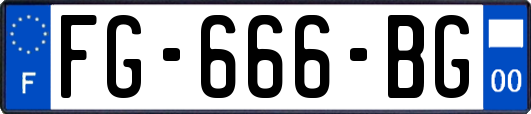 F

FG-666-BG

00